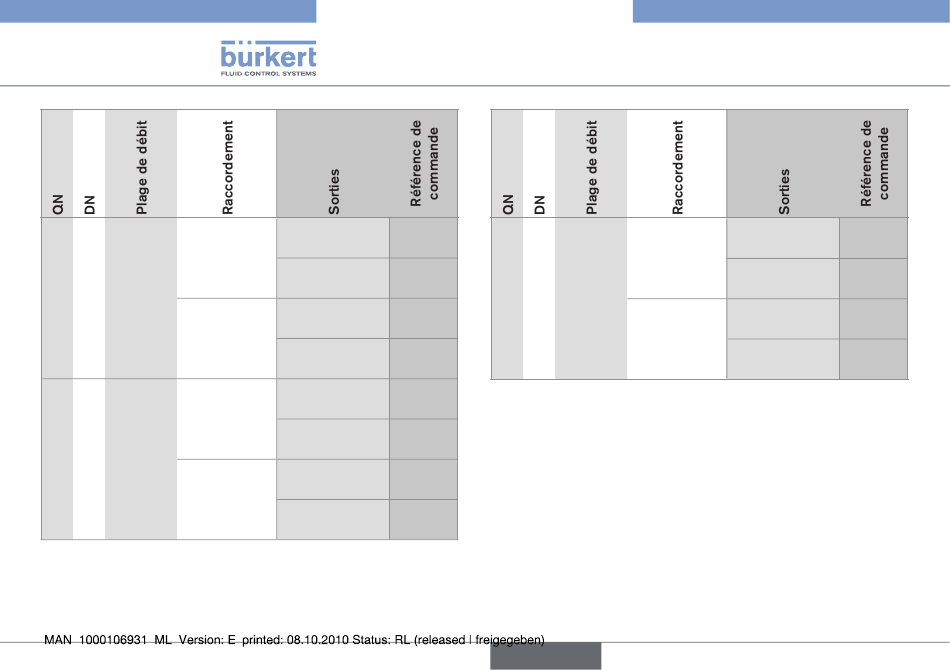 bürkert
FLUID CONTROL SYSTEMS

| QN | DN | Plage de débit | Raccordement | Sorties | Référence de commande |
|---|---|---|---|---|---|
| | | | | | |
| | | | | | |
| | | | | | |
| | | | | | |
| | | | | | |
| | | | | | |
| | | | | | |
| | | | | | |

| QN | DN | Plage de débit | Raccordement | Sorties | Référence de commande |
|---|---|---|---|---|---|
| | | | | | |
| | | | | | |
| | | | | | |
| | | | | | |

MAN 1000106931 ML Version: E printed: 08.10.2010 Status: RL (released | freigegeben)